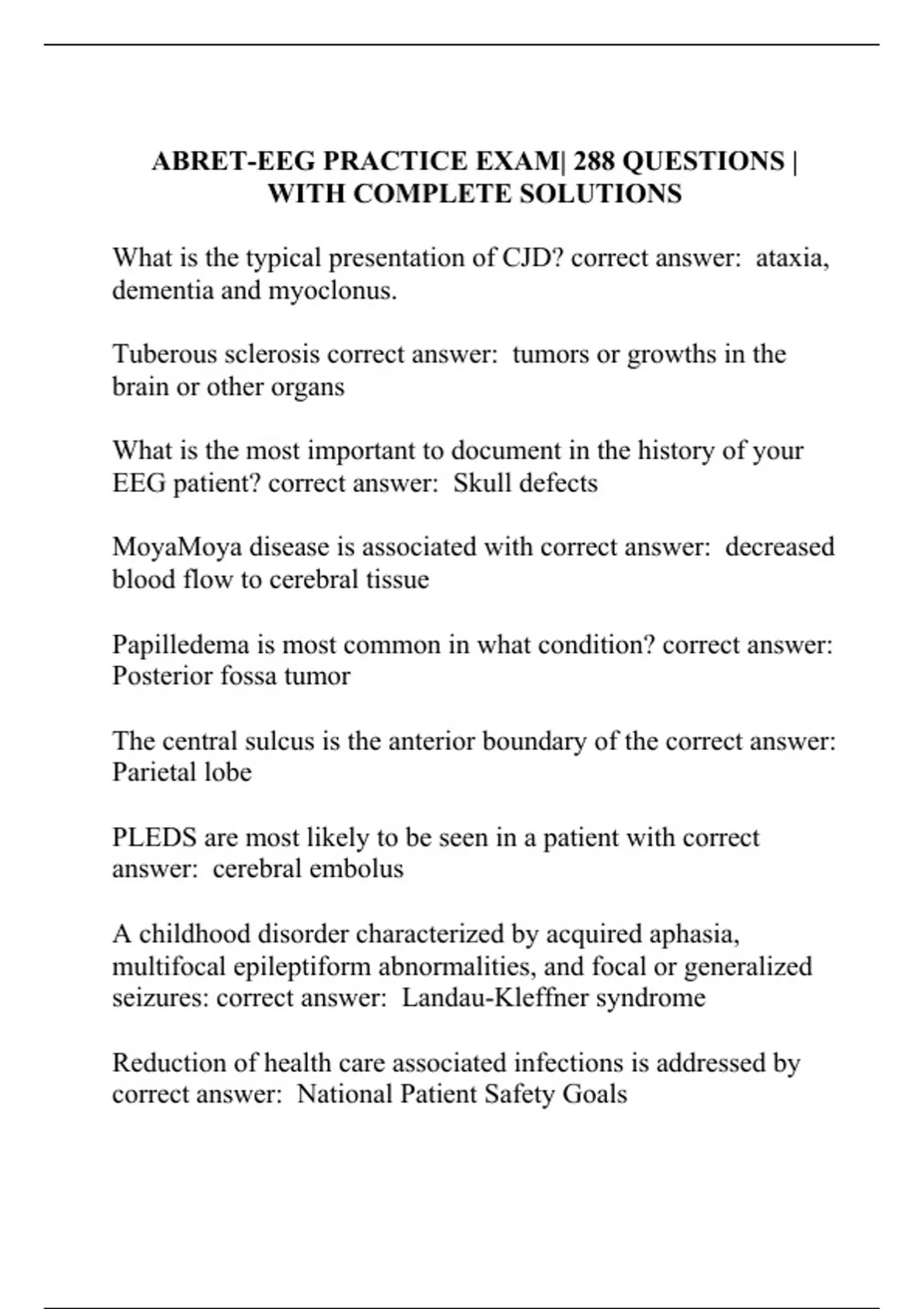 ABRET-EEG PRACTICE EXAM| 288 QUESTIONS | WITH COMPLETE SOLUTIONS

What is the typical presentation of CJD? correct answer: ataxia, dementia and myoclonus.

Tuberous sclerosis correct answer: tumors or growths in the brain or other organs

What is the most important to document in the history of your EEG patient? correct answer: Skull defects

MoyaMoya disease is associated with correct answer: decreased blood flow to cerebral tissue

Papilledema is most common in what condition? correct answer: Posterior fossa tumor

The central sulcus is the anterior boundary of the correct answer: Parietal lobe

PLEDS are most likely to be seen in a patient with correct answer: cerebral embolus

A childhood disorder characterized by acquired aphasia, multifocal epileptiform abnormalities, and focal or generalized seizures: correct answer: Landau-Kleffner syndrome

Reduction of health care associated infections is addressed by correct answer: National Patient Safety Goals